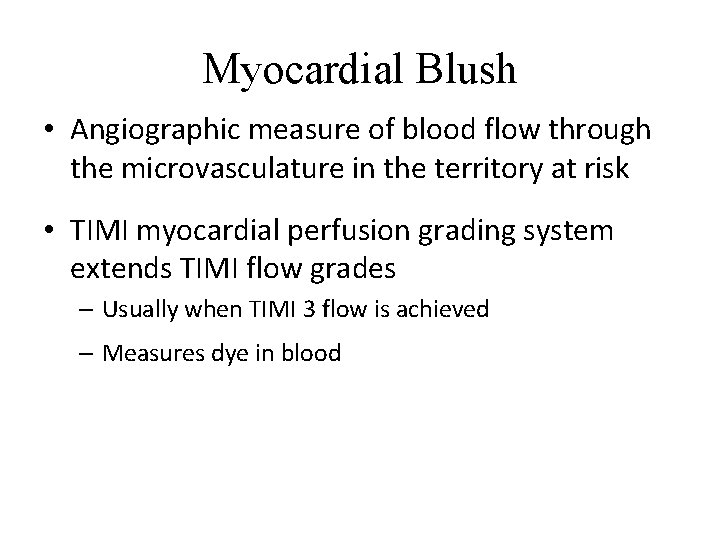 Myocardial Blush

• Angiographic measure of blood flow through the microvasculature in the territory at risk

• TIMI myocardial perfusion grading system extends TIMI flow grades

– Usually when TIMI 3 flow is achieved

– Measures dye in blood